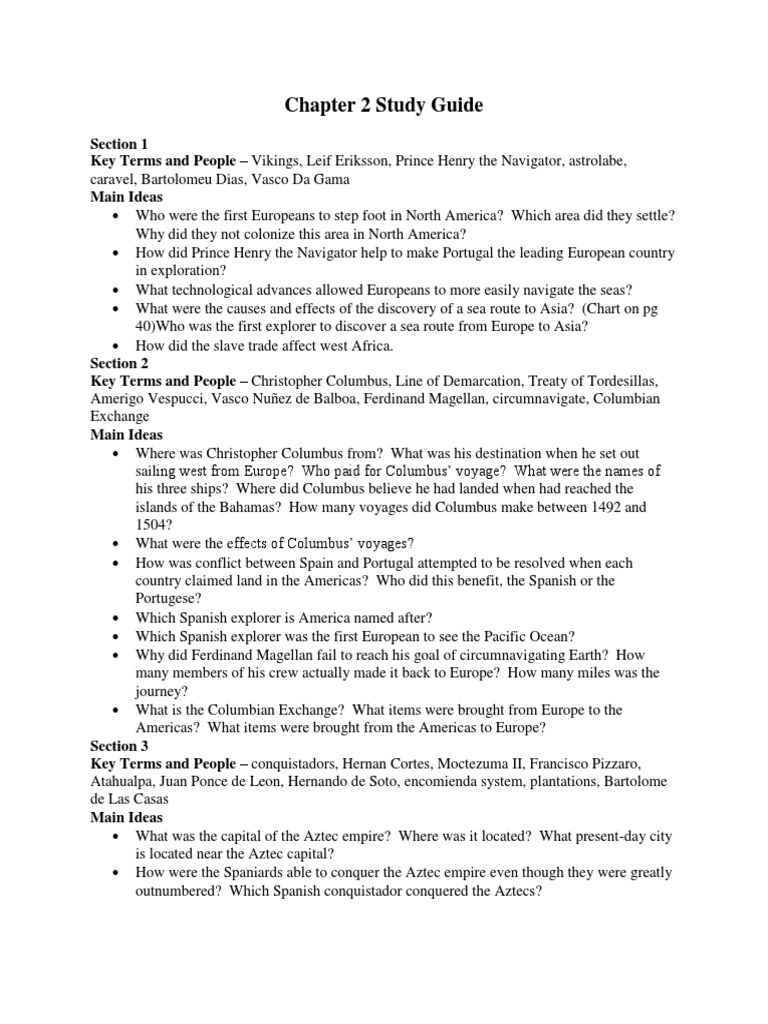 Chapter 2 Study Guide

Section 1
Key Terms and People – Vikings, Leif Eriksson, Prince Henry the Navigator, astrolabe, caravel, Bartolomeu Dias, Vasco Da Gama
Main Ideas
• Who were the first Europeans to step foot in North America? Which area did they settle? Why did they not colonize this area in North America?
• How did Prince Henry the Navigator help to make Portugal the leading European country in exploration?
• What technological advances allowed Europeans to more easily navigate the seas?
• What were the causes and effects of the discovery of a sea route to Asia? (Chart on pg 40)Who was the first explorer to discover a sea route from Europe to Asia?
• How did the slave trade affect west Africa.
Section 2
Key Terms and People – Christopher Columbus, Line of Demarcation, Treaty of Tordesillas, Amerigo Vespucci, Vasco Nuñez de Balboa, Ferdinand Magellan, circumnavigate, Columbian Exchange
Main Ideas
• Where was Christopher Columbus from? What was his destination when he set out sailing west from Europe? Who paid for Columbus' voyage? What were the names of his three ships? Where did Columbus believe he had landed when had reached the islands of the Bahamas? How many voyages did Columbus make between 1492 and 1504?
• What were the effects of Columbus' voyages?
• How was conflict between Spain and Portugal attempted to be resolved when each country claimed land in the Americas? Who did this benefit, the Spanish or the Portugese?
• Which Spanish explorer is America named after?
• Which Spanish explorer was the first European to see the Pacific Ocean?
• Why did Ferdinand Magellan fail to reach his goal of circumnavigating Earth? How many members of his crew actually made it back to Europe? How many miles was the journey?
• What is the Columbian Exchange? What items were brought from Europe to the Americas? What items were brought from the Americas to Europe?
Section 3
Key Terms and People – conquistadors, Hernan Cortes, Moctezuma II, Francisco Pizzaro, Atahualpa, Juan Ponce de Leon, Hernando de Soto, encomienda system, plantations, Bartolome de Las Casas
Main Ideas
• What was the capital of the Aztec empire? Where was it located? What present-day city is located near the Aztec capital?
• How were the Spaniards able to conquer the Aztec empire even though they were greatly outnumbered? Which Spanish conquistador conquered the Aztecs?